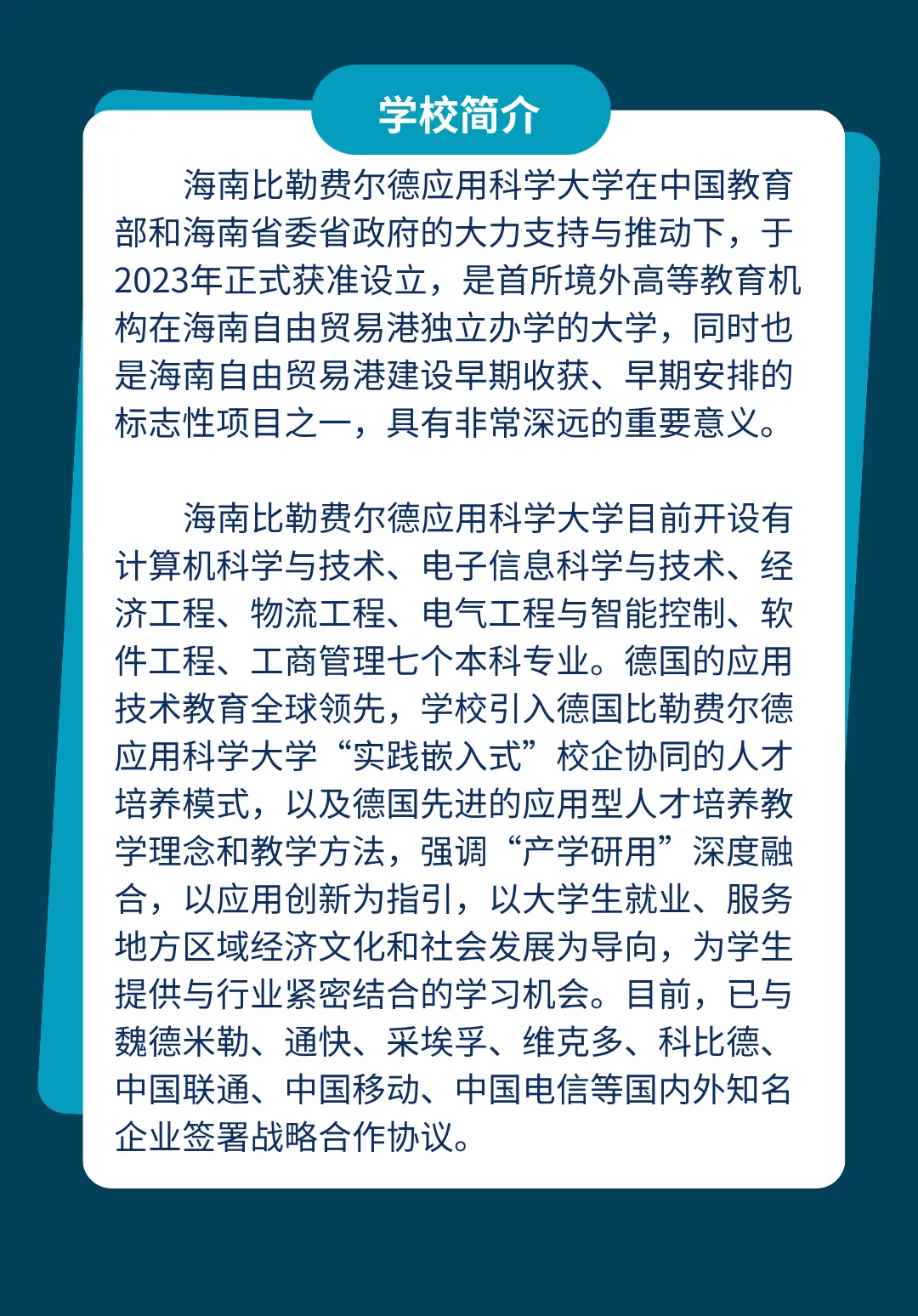 学校简介

海南比勒费尔德应用科学大学在中国教育部和海南省委省政府的大力支持与推动下，于2023年正式获准设立，是首所境外高等教育机构在海南自由贸易港独立办学的大学，同时也是海南自由贸易港建设早期收获、早期安排的标志性项目之一，具有非常深远的重要意义。

海南比勒费尔德应用科学大学目前开设有计算机科学与技术、电子信息科学与技术、经济工程、物流工程、电气工程与智能控制、软件工程、工商管理七个本科专业。德国的应用技术教育全球领先，学校引入德国比勒费尔德应用科学大学“实践嵌入式”校企协同的人才培养模式，以及德国先进的应用型人才培养教学理念和教学方法，强调“产学研用”深度融合，以应用创新为指引，以大学生就业、服务地方区域经济文化和社会发展为导向，为学生提供与行业紧密结合的学习机会。目前，已与魏德米勒、通快、采埃孚、维克多、科比德、中国联通、中国移动、中国电信等国内外知名企业签署战略合作协议。